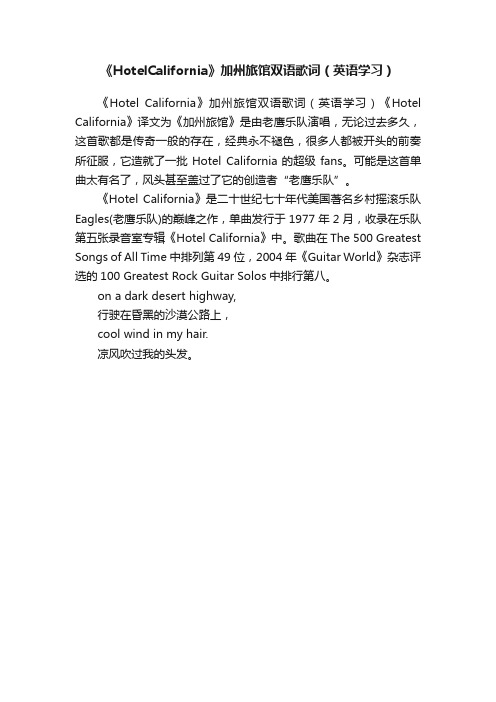 《HotelCalifornia》加州旅馆双语歌词（英语学习）

《Hotel California》加州旅馆双语歌词（英语学习）《Hotel California》译文为《加州旅馆》是由老鹰乐队演唱，无论过去多久，这首歌都是传奇一般的存在，经典永不褪色，很多人都被开头的前奏所征服，它造就了一批 Hotel California 的超级 fans。可能是这首单曲太有名了，风头甚至盖过了它的创造者“老鹰乐队”。

《Hotel California》是二十世纪七十年代美国著名乡村摇滚乐队 Eagles(老鹰乐队)的巅峰之作，单曲发行于 1977 年 2 月，收录在乐队第五张录音室专辑《Hotel California》中。歌曲在 The 500 Greatest Songs of All Time 中排列第 49 位，2004 年《Guitar World》杂志评选的 100 Greatest Rock Guitar Solos 中排行第八。

on a dark desert highway,
行驶在昏黑的沙漠公路上，
cool wind in my hair.
凉风吹过我的头发。